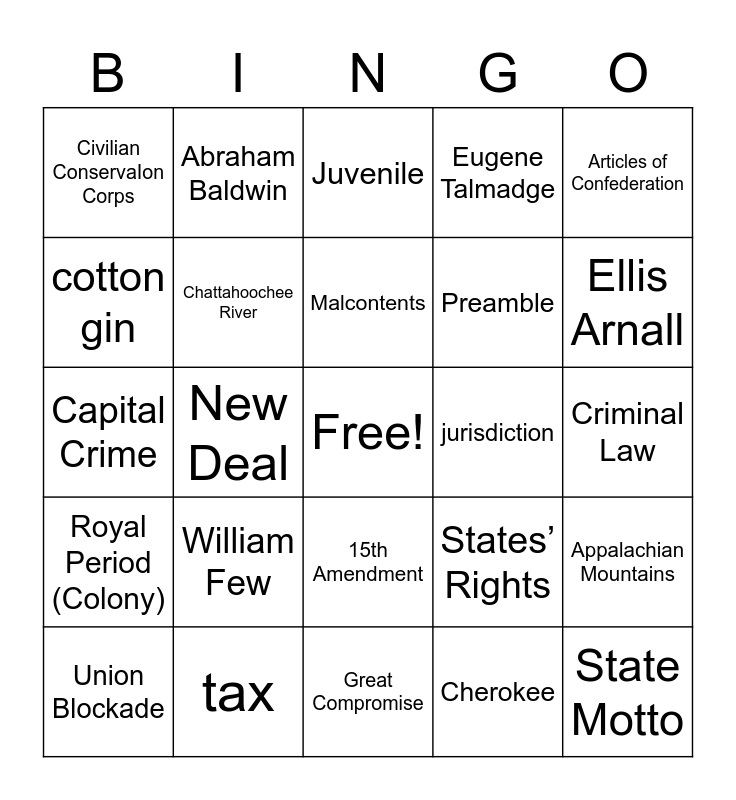 | B | I | N | G | O |
|---|---|---|---|---|
| Civilian Conservalon Corps | Abraham Baldwin | Juvenile | Eugene Talmadge | Articles of Confederation |
| cotton gin | Chattahoochee River | Malcontents | Preamble | Ellis Arnall |
| Capital Crime | New Deal | Free! | jurisdiction | Criminal Law |
| Royal Period (Colony) | William Few | 15th Amendment | States' Rights | Appalachian Mountains |
| Union Blockade | tax | Great Compromise | Cherokee | State Motto |